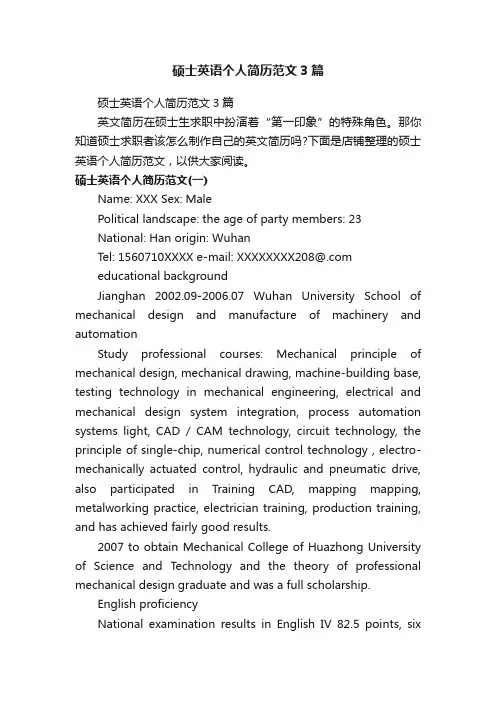 硕士英语个人简历范文3篇

硕士英语个人简历范文3篇

英文简历在硕士生求职中扮演着“第一印象”的特殊角色。那你知道硕士求职者该怎么制作自己的英文简历吗?下面是店铺整理的硕士英语个人简历范文，以供大家阅读。

硕士英语个人简历范文(一)

Name: XXX Sex: Male

Political landscape: the age of party members: 23

National: Han origin: Wuhan

Tel: 1560710XXXX e-mail: XXXXXXXX208@.com

educational background

Jianghan 2002.09-2006.07 Wuhan University School of mechanical design and manufacture of machinery and automation

Study professional courses: Mechanical principle of mechanical design, mechanical drawing, machine-building base, testing technology in mechanical engineering, electrical and mechanical design system integration, process automation systems light, CAD / CAM technology, circuit technology, the principle of single-chip, numerical control technology , electro-mechanically actuated control, hydraulic and pneumatic drive, also participated in Training CAD, mapping mapping, metalworking practice, electrician training, production training, and has achieved fairly good results.

2007 to obtain Mechanical College of Huazhong University of Science and Technology and the theory of professional mechanical design graduate and was a full scholarship.

English proficiency

National examination results in English IV 82.5 points, six